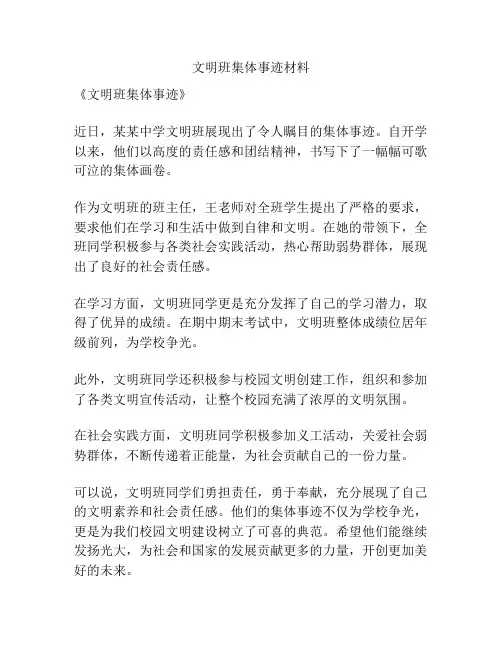 文明班集体事迹材料

《文明班集体事迹》

近日，某某中学文明班展现出了令人瞩目的集体事迹。自开学以来，他们以高度的责任感和团结精神，书写下了一幅幅可歌可泣的集体画卷。

作为文明班的班主任，王老师对全班学生提出了严格的要求，要求他们在学习和生活中做到自律和文明。在她的带领下，全班同学积极参与各类社会实践活动，热心帮助弱势群体，展现出了良好的社会责任感。

在学习方面，文明班同学更是充分发挥了自己的学习潜力，取得了优异的成绩。在期中期末考试中，文明班整体成绩位居年级前列，为学校争光。

此外，文明班同学还积极参与校园文明创建工作，组织和参加了各类文明宣传活动，让整个校园充满了浓厚的文明氛围。

在社会实践方面，文明班同学积极参加义工活动，关爱社会弱势群体，不断传递着正能量，为社会贡献自己的一份力量。

可以说，文明班同学们勇担责任，勇于奉献，充分展现了自己的文明素养和社会责任感。他们的集体事迹不仅为学校争光，更是为我们校园文明建设树立了可喜的典范。希望他们能继续发扬光大，为社会和国家的发展贡献更多的力量，开创更加美好的未来。